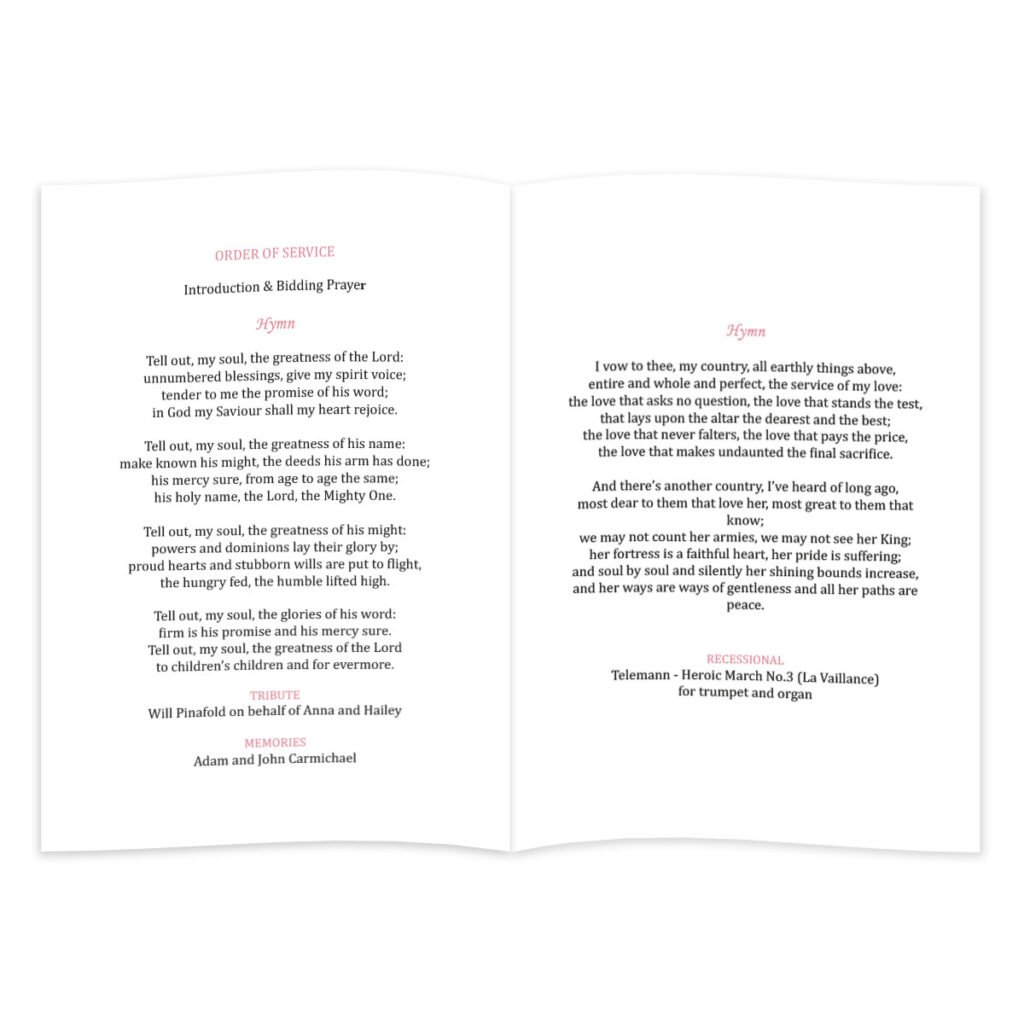 ORDER OF SERVICE

Introduction & Bidding Prayer

Hymn

Tell out, my soul, the greatness of the Lord:
unnumbered blessings, give my spirit voice;
tender to me the promise of his word;
in God my Saviour shall my heart rejoice.

Tell out, my soul, the greatness of his name:
make known his might, the deeds his arm has done;
his mercy sure, from age to age the same;
his holy name, the Lord, the Mighty One.

Tell out, my soul, the greatness of his might:
powers and dominions lay their glory by;
proud hearts and stubborn wills are put to flight,
the hungry fed, the humble lifted high.

Tell out, my soul, the glories of his word:
firm is his promise and his mercy sure.
Tell out, my soul, the greatness of the Lord
to children's children and for evermore.

TRIBUTE
Will Pinafold on behalf of Anna and Hailey

MEMORIES
Adam and John Carmichael

Hymn

I vow to thee, my country, all earthly things above,
entire and whole and perfect, the service of my love:
the love that asks no question, the love that stands the test,
that lays upon the altar the dearest and the best;
the love that never falters, the love that pays the price,
the love that makes undaunted the final sacrifice.

And there's another country, I've heard of long ago,
most dear to them that love her, most great to them that know;
we may not count her armies, we may not see her King;
her fortress is a faithful heart, her pride is suffering;
and soul by soul and silently her shining bounds increase,
and her ways are ways of gentleness and all her paths are peace.

RECESSIONAL
Telemann - Heroic March No.3 (La Vaillance)
for trumpet and organ